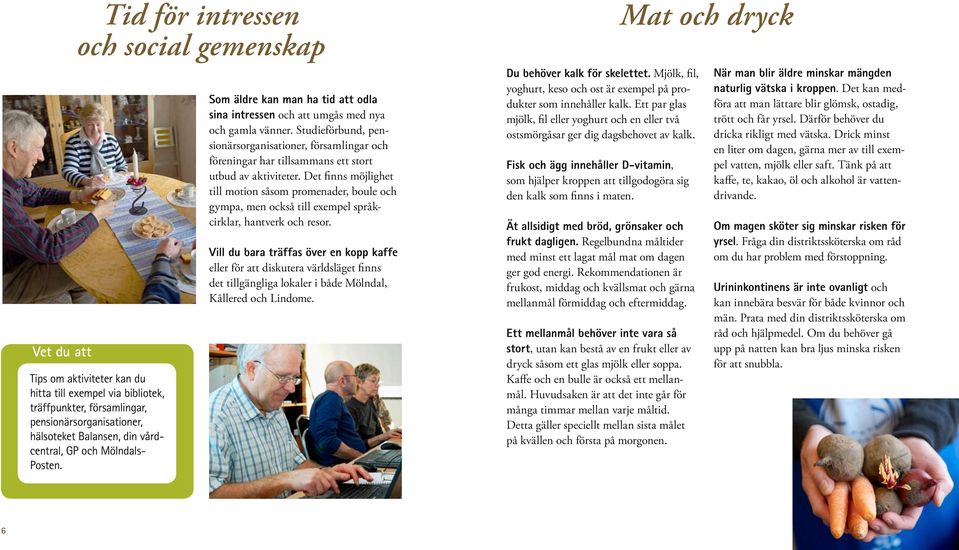 Tid för intressen och social gemenskap

Som äldre kan man ha tid att odla sina intressen och att umgås med nya och gamla vänner. Studieförbund, pensionärsorganisationer, församlingar och föreningar har tillsammans ett stort utbud av aktiviteter. Det finns möjlighet till motion såsom promenader, boule och gympa, men också till exempel språkcirklar, hantverk och resor.

Vill du bara träffas över en kopp kaffe eller för att diskutera världsläget finns det tillgängliga lokaler i både Mölndal, Kållered och Lindome.

Vet du att

Tips om aktiviteter kan du hitta till exempel via bibliotek, träffpunkter, församlingar, pensionärsorganisationer, hälsoteket Balansen, din vårdcentral, GP och Mölndals-Posten.

6

Mat och dryck

Du behöver kalk för skelettet. Mjölk, fil, yoghurt, keso och ost är exempel på produkter som innehåller kalk. Ett par glas mjölk, fil eller yoghurt och en eller två ostsmörgåsar ger dig dagsbehovet av kalk.

Fisk och ägg innehåller D-vitamin, som hjälper kroppen att tillgodogöra sig den kalk som finns i maten.

Ät allsidigt med bröd, grönsaker och frukt dagligen. Regelbundna måltider med minst ett lagat mål mat om dagen ger god energi. Rekommendationen är frukost, middag och kvällsmat och gärna mellanmål förmiddag och eftermiddag.

Ett mellanmål behöver inte vara så stort, utan kan bestå av en frukt eller av dryck såsom ett glas mjölk eller soppa. Kaffe och en bulle är också ett mellanmål. Huvudsaken är att det inte går för många timmar mellan varje måltid. Detta gäller speciellt mellan sista målet på kvällen och första på morgonen.

När man blir äldre minskar mängden naturlig vätska i kroppen. Det kan medföra att man lättare blir glömsk, ostadig, trött och får yrsel. Därför behöver du dricka rikligt med vätska. Drick minst en liter om dagen, gärna mer av till exempel vatten, mjölk eller saft. Tänk på att kaffe, te, kakao, öl och alkohol är vattendrivande.

Om magen sköter sig minskar risken för yrsel. Fråga din distriktssköterska om råd om du har problem med förstoppning.

Urininkontinens är inte ovanligt och kan innebära besvär för både kvinnor och män. Prata med din distriktssköterska om råd och hjälpmedel. Om du behöver gå upp på natten kan bra ljus minska risken för att snubbla.